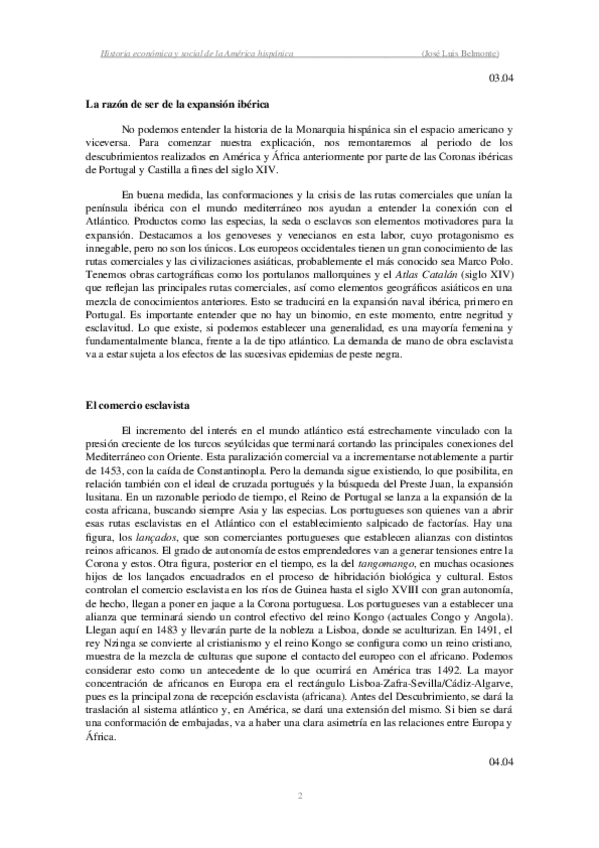 Historia económica y social de la América hispánica (José Luis Belmonte)

03.04

La razón de ser de la expansión ibérica

No podemos entender la historia de la Monarquía hispánica sin el espacio americano y viceversa. Para comenzar nuestra explicación, nos remontaremos al periodo de los descubrimientos realizados en América y África anteriormente por parte de las Coronas ibéricas de Portugal y Castilla a fines del siglo XIV.

En buena medida, las conformaciones y la crisis de las rutas comerciales que unían la península ibérica con el mundo mediterráneo nos ayudan a entender la conexión con el Atlántico. Productos como las especias, la seda o esclavos son elementos motivadores para la expansión. Destacamos a los genoveses y venecianos en esta labor, cuyo protagonismo es innegable, pero no son los únicos. Los europeos occidentales tienen un gran conocimiento de las rutas comerciales y las civilizaciones asiáticas, probablemente el más conocido sea Marco Polo. Tenemos obras cartográficas como los portulanos mallorquines y el Atlas Catalán (siglo XIV) que reflejan las principales rutas comerciales, así como elementos geográficos asiáticos en una mezcla de conocimientos anteriores. Esto se traducirá en la expansión naval ibérica, primero en Portugal. Es importante entender que no hay un binomio, en este momento, entre negritud y esclavitud. Lo que existe, si podemos establecer una generalidad, es una mayoría femenina y fundamentalmente blanca, frente a la de tipo atlántico. La demanda de mano de obra esclavista va a estar sujeta a los efectos de las sucesivas epidemias de peste negra.

El comercio esclavista

El incremento del interés en el mundo atlántico está estrechamente vinculado con la presión creciente de los turcos seyúlcidas que terminará cortando las principales conexiones del Mediterráneo con Oriente. Esta paralización comercial va a incrementarse notablemente a partir de 1453, con la caída de Constantinopla. Pero la demanda sigue existiendo, lo que posibilita, en relación también con el ideal de cruzada portugués y la búsqueda del Preste Juan, la expansión lusitana. En un razonable periodo de tiempo, el Reino de Portugal se lanza a la expansión de la costa africana, buscando siempre Asia y las especias. Los portugueses son quienes van a abrir esas rutas esclavistas en el Atlántico con el establecimiento salpicado de factorías. Hay una figura, los lançados, que son comerciantes portugueses que establecen alianzas con distintos reinos africanos. El grado de autonomía de estos emprendedores van a generar tensiones entre la Corona y estos. Otra figura, posterior en el tiempo, es la del tangomango, en muchas ocasiones hijos de los lançados encuadrados en el proceso de hibridación biológica y cultural. Estos controlan el comercio esclavista en los ríos de Guinea hasta el siglo XVIII con gran autonomía, de hecho, llegan a poner en jaque a la Corona portuguesa. Los portugueses van a establecer una alianza que terminará siendo un control efectivo del reino Kongo (actuales Congo y Angola). Llegan aquí en 1483 y llevarán parte de la nobleza a Lisboa, donde se aculturizan. En 1491, el rey Nzinga se convierte al cristianismo y el reino Kongo se configura como un reino cristiano, muestra de la mezcla de culturas que supone el contacto del europeo con el africano. Podemos considerar esto como un antecedente de lo que ocurrirá en América tras 1492. La mayor concentración de africanos en Europa era el rectángulo Lisboa-Zafra-Sevilla/Cádiz-Algarve, pues es la principal zona de recepción esclavista (africana). Antes del Descubrimiento, se dará la traslación al sistema atlántico y, en América, se dará una extensión del mismo. Si bien se dará una conformación de embajadas, va a haber una clara asimetría en las relaciones entre Europa y África.

04.04

2